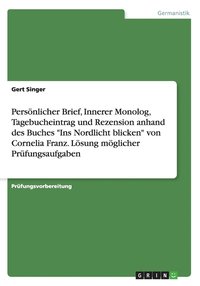 Germanistik

Gert Singer

Persönlicher Brief, Innerer Monolog, Tagebucheintrag und Rezension anhand des Buches "Ins Nordlicht blicken" von Cornelia Franz. Lösung möglicher Prüfungsaufgaben

Prüfungsvorbereitung

GRIN